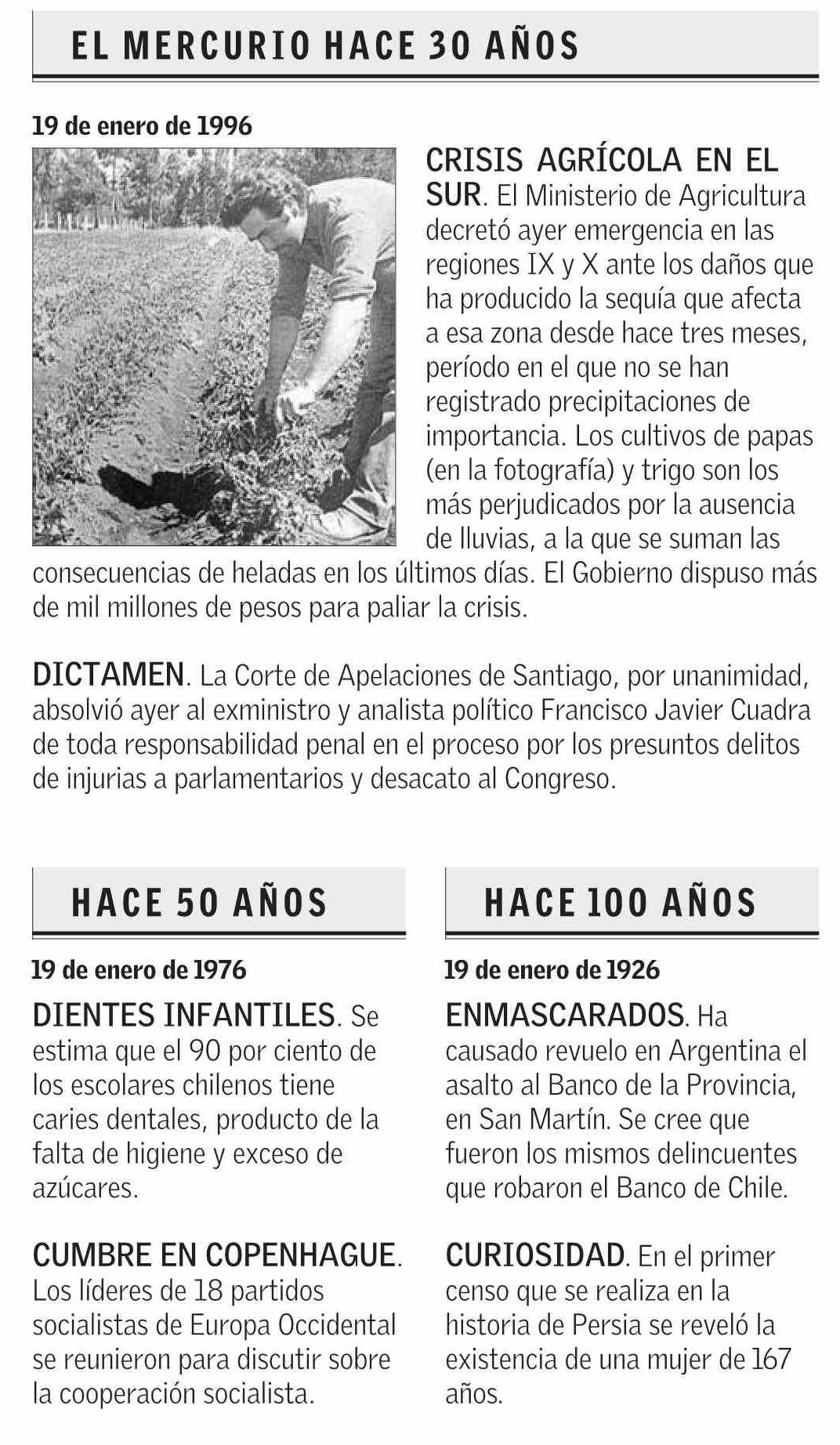 EL MERCURIO HACE 30 AÑOS

19 de enero de 1996

CRISIS AGRÍCOLA EN EL SUR. El Ministerio de Agricultura decretó ayer emergencia en las regiones IX y X ante los daños que ha producido la sequía que afecta a esa zona desde hace tres meses, período en el que no se han registrado precipitaciones de importancia. Los cultivos de papas (en la fotografía) y trigo son los más perjudicados por la ausencia de lluvias, a la que se suman las consecuencias de heladas en los últimos días. El Gobierno dispuso más de mil millones de pesos para paliar la crisis.

DICTAMEN. La Corte de Apelaciones de Santiago, por unanimidad, absolvió ayer al exministro y analista político Francisco Javier Cuadra de toda responsabilidad penal en el proceso por los presuntos delitos de injurias a parlamentarios y desacato al Congreso.

HACE 50 AÑOS

19 de enero de 1976

DIENTES INFANTILES. Se estima que el 90 por ciento de los escolares chilenos tiene caries dentales, producto de la falta de higiene y exceso de azúcares.

CUMBRE EN COPENHAGUE. Los líderes de 18 partidos socialistas de Europa Occidental se reunieron para discutir sobre la cooperación socialista.

HACE 100 AÑOS

19 de enero de 1926

ENMASCARADOS. Ha causado revuelo en Argentina el asalto al Banco de la Provincia, en San Martín. Se cree que fueron los mismos delincuentes que robaron el Banco de Chile.

CURIOSIDAD. En el primer censo que se realiza en la historia de Persia se reveló la existencia de una mujer de 167 años.